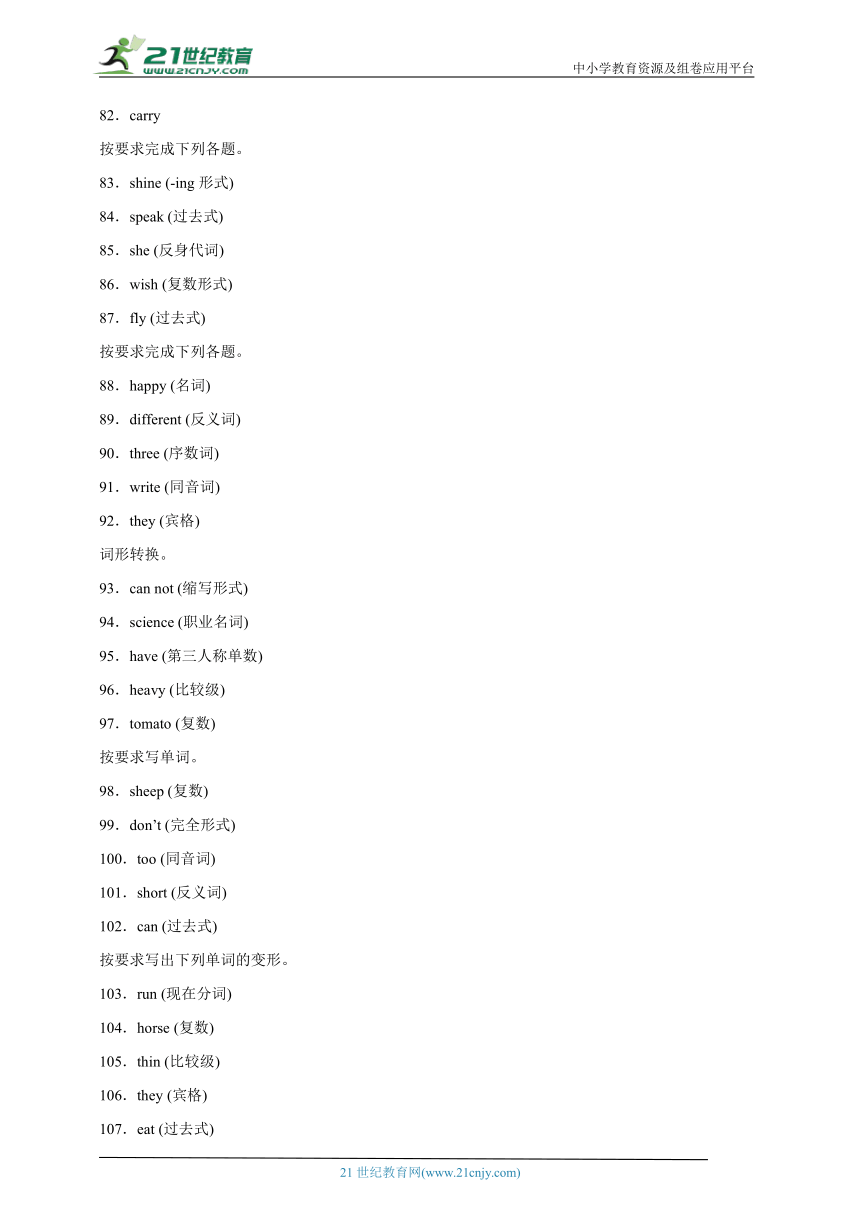 21世纪教育
www.21cnjy.com
中小学教育资源及组卷应用平台

82．carry

按要求完成下列各题。

83．shine (-ing 形式)

84．speak (过去式)

85．she (反身代词)

86．wish (复数形式)

87．fly (过去式)

按要求完成下列各题。

88．happy (名词)

89．different (反义词)

90．three (序数词)

91．write (同音词)

92．they (宾格)

词形转换。

93．can not (缩写形式)

94．science (职业名词)

95．have (第三人称单数)

96．heavy (比较级)

97．tomato (复数)

按要求写单词。

98．sheep (复数)

99．don’t (完全形式)

100．too (同音词)

101．short (反义词)

102．can (过去式)

按要求写出下列单词的变形。

103．run (现在分词)

104．horse (复数)

105．thin (比较级)

106．they (宾格)

107．eat (过去式)

21 世纪教育网(www.21cnjy.com)